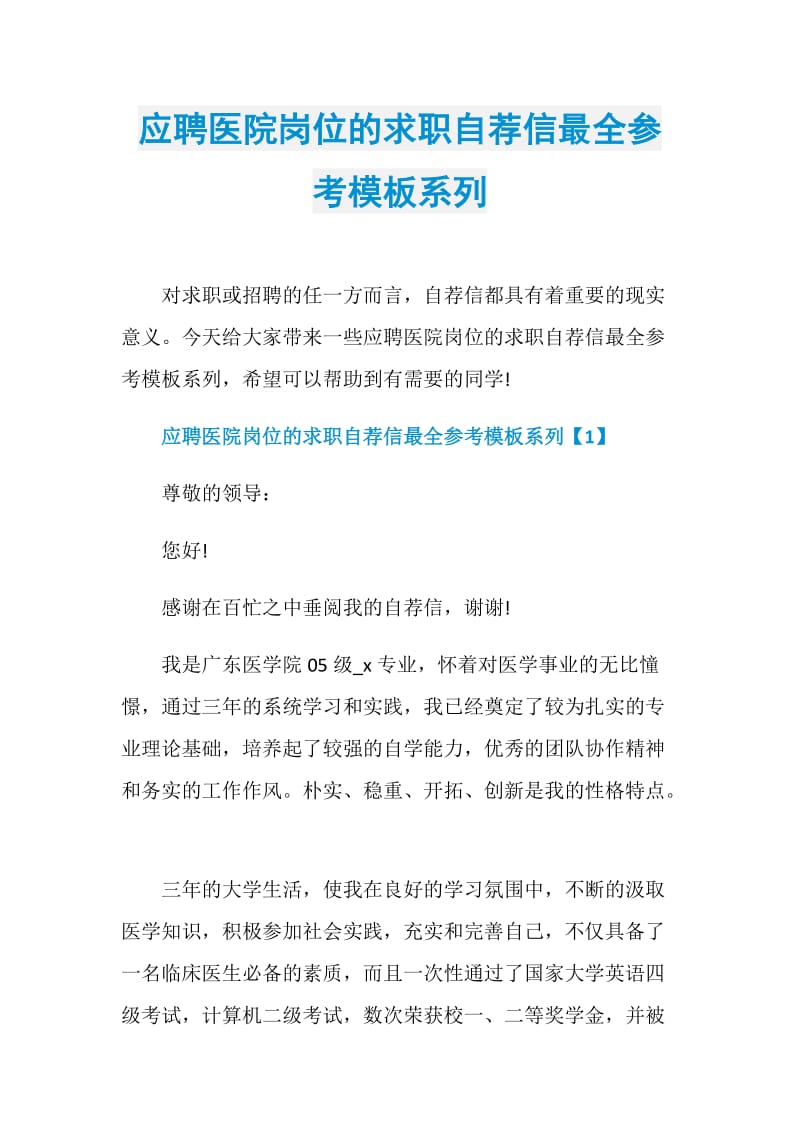 应聘医院岗位的求职自荐信最全参考模板系列

对求职或招聘的任一方而言，自荐信都具有着重要的现实意义。今天给大家带来一些应聘医院岗位的求职自荐信最全参考模板系列，希望可以帮助到有需要的同学!

应聘医院岗位的求职自荐信最全参考模板系列【1】

尊敬的领导：

您好!

感谢在百忙之中垂阅我的自荐信，谢谢!

我是广东医学院 05 级_x 专业，怀着对医学事业的无比憧憬，通过三年的系统学习和实践，我已经奠定了较为扎实的专业理论基础，培养起了较强的自学能力，优秀的团队协作精神和务实的工作作风。朴实、稳重、开拓、创新是我的性格特点。

三年的大学生活，使我在良好的学习氛围中，不断的汲取医学知识，积极参加社会实践，充实和完善自己，不仅具备了一名临床医生必备的素质，而且一次性通过了国家大学英语四级考试，计算机二级考试，数次荣获校一、二等奖学金，并被